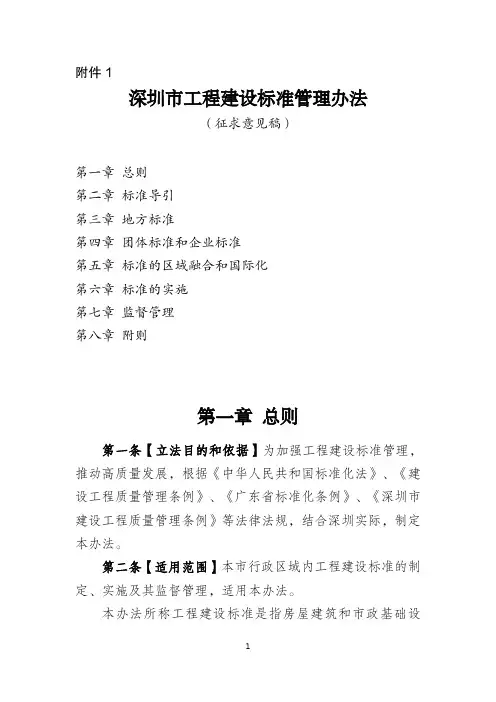 附件 1

深圳市工程建设标准管理办法

（征求意见稿）

第一章 总则
第二章 标准导引
第三章 地方标准
第四章 团体标准和企业标准
第五章 标准的区域融合和国际化
第六章 标准的实施
第七章 监督管理
第八章 附则

第一章 总则

第一条【立法目的和依据】为加强工程建设标准管理，推动高质量发展，根据《中华人民共和国标准化法》、《建设工程质量管理条例》、《广东省标准化条例》、《深圳市建设工程质量管理条例》等法律法规，结合深圳实际，制定本办法。

第二条【适用范围】本市行政区域内工程建设标准的制定、实施及其监督管理，适用本办法。

本办法所称工程建设标准是指房屋建筑和市政基础设

1